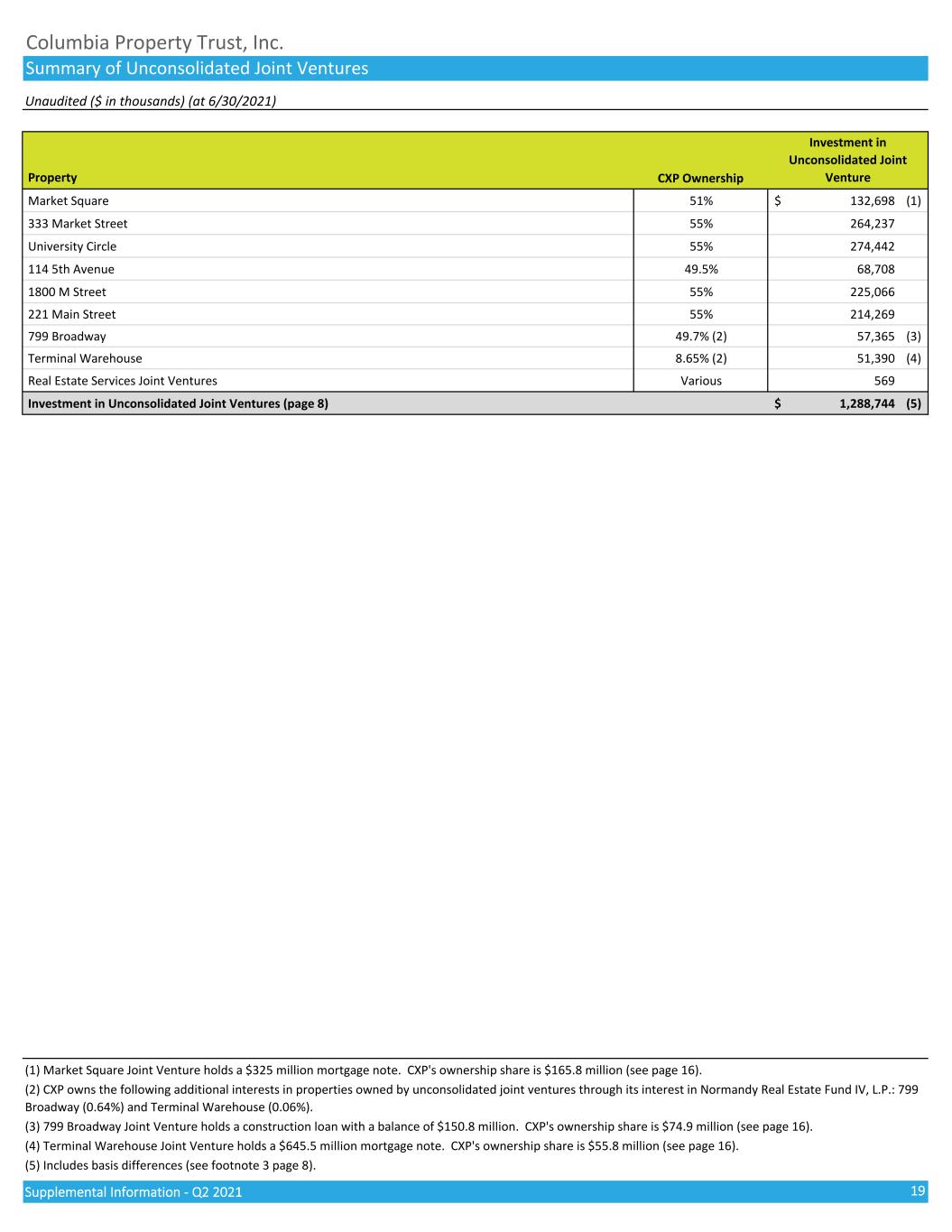 Columbia Property Trust, Inc.
Summary of Unconsolidated Joint Ventures

Unaudited ($ in thousands) (at 6/30/2021)

| Property | CXP Ownership | Investment in Unconsolidated Joint Venture |
|---|---|---|
| Market Square | 51% | $ 132,698 (1) |
| 333 Market Street | 55% | 264,237 |
| University Circle | 55% | 274,442 |
| 114 5th Avenue | 49.5% | 68,708 |
| 1800 M Street | 55% | 225,066 |
| 221 Main Street | 55% | 214,269 |
| 799 Broadway | 49.7% (2) | 57,365 (3) |
| Terminal Warehouse | 8.65% (2) | 51,390 (4) |
| Real Estate Services Joint Ventures | Various | 569 |
| Investment in Unconsolidated Joint Ventures (page 8) | | $ 1,288,744 (5) |

(1) Market Square Joint Venture holds a $325 million mortgage note. CXP's ownership share is $165.8 million (see page 16).
(2) CXP owns the following additional interests in properties owned by unconsolidated joint ventures through its interest in Normandy Real Estate Fund IV, L.P.: 799 Broadway (0.64%) and Terminal Warehouse (0.06%).
(3) 799 Broadway Joint Venture holds a construction loan with a balance of $150.8 million. CXP's ownership share is $74.9 million (see page 16).
(4) Terminal Warehouse Joint Venture holds a $645.5 million mortgage note. CXP's ownership share is $55.8 million (see page 16).
(5) Includes basis differences (see footnote 3 page 8).

Supplemental Information - Q2 2021
19